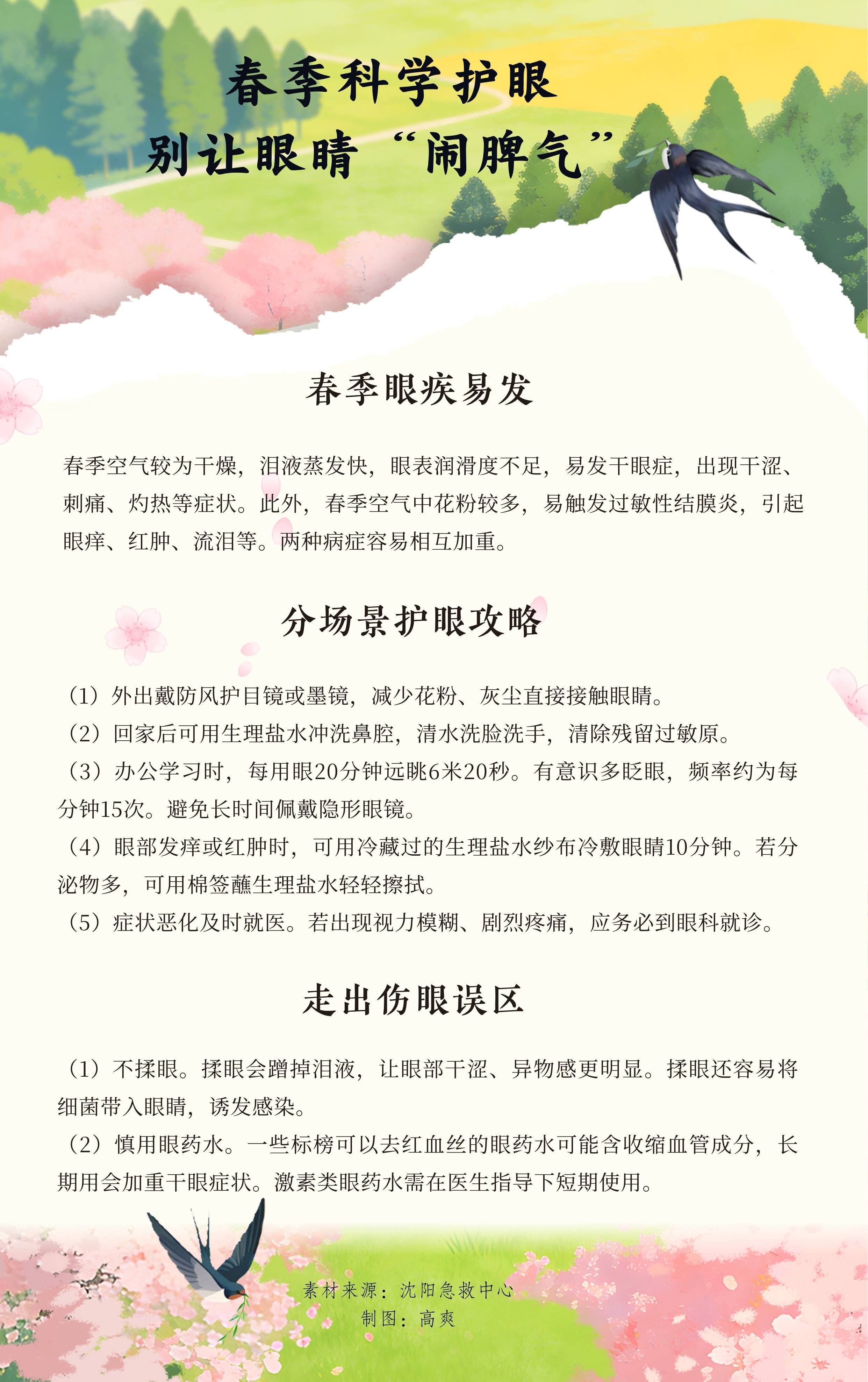 春季科学护眼
别让眼睛“闹脾气”

春季眼疾易发

春季空气较为干燥，泪液蒸发快，眼表润滑度不足，易发干眼症，出现干涩、刺痛、灼热等症状。此外，春季空气中花粉较多，易触发过敏性结膜炎，引起眼痒、红肿、流泪等。两种病症容易相互加重。

分场景护眼攻略

（1）外出戴防风护目镜或墨镜，减少花粉、灰尘直接接触眼睛。
（2）回家后可用生理盐水冲洗鼻腔，清水洗脸洗手，清除残留过敏原。
（3）办公学习时，每用眼20分钟远眺6米20秒。有意识多眨眼，频率约为每分钟15次。避免长时间佩戴隐形眼镜。
（4）眼部发痒或红肿时，可用冷藏过的生理盐水纱布冷敷眼睛10分钟。若分泌物多，可用棉签蘸生理盐水轻轻擦拭。
（5）症状恶化及时就医。若出现视力模糊、剧烈疼痛，应务必到眼科就诊。

走出伤眼误区

（1）不揉眼。揉眼会蹭掉泪液，让眼部干涩、异物感更明显。揉眼还容易将细菌带入眼睛，诱发感染。
（2）慎用眼药水。一些标榜可以去红血丝的眼药水可能含收缩血管成分，长期用会加重干眼症状。激素类眼药水需在医生指导下短期使用。

素材来源：沈阳急救中心
制图：高爽